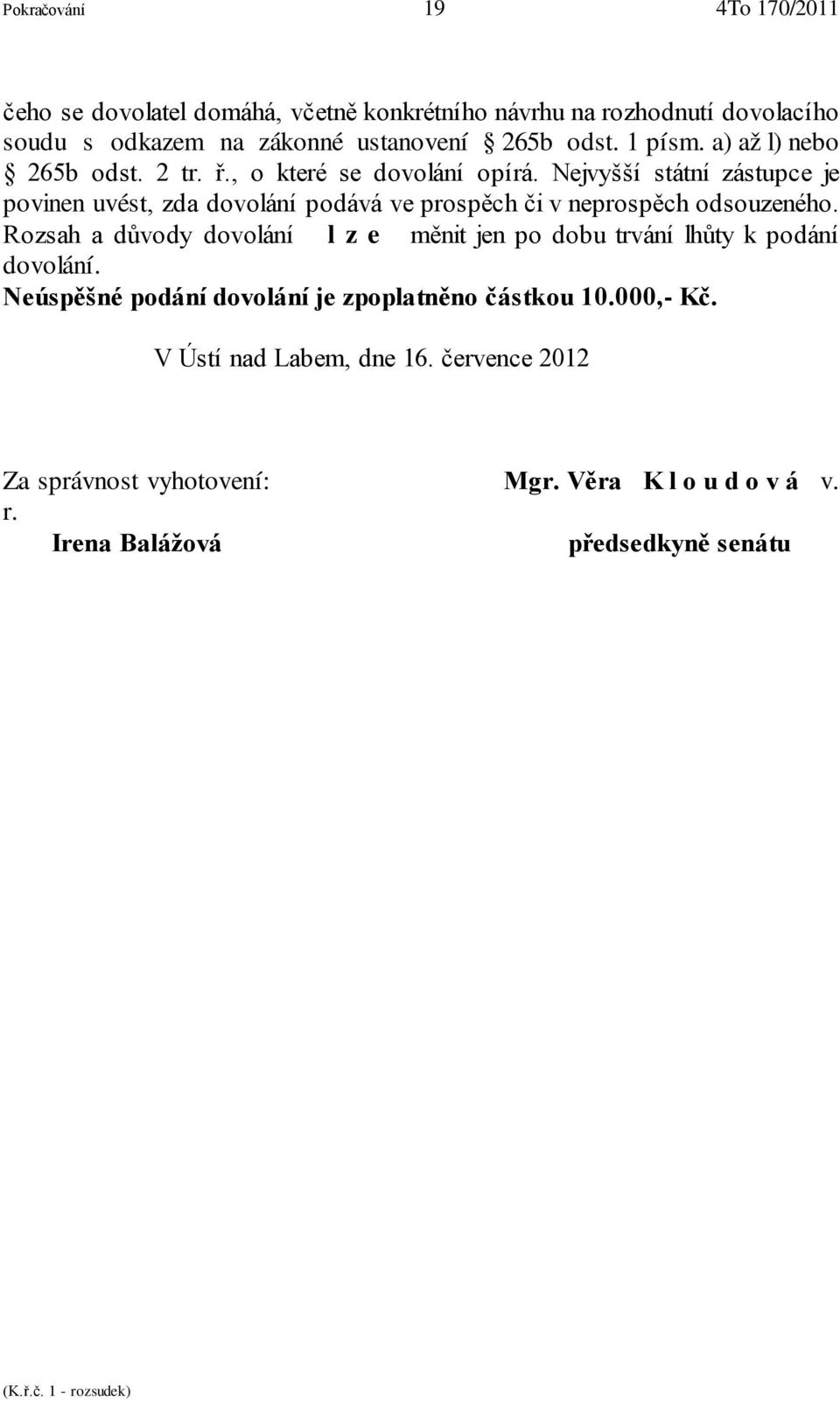 Pokračování 19 4To 170/2011

čeho se dovolatel domáhá, včetně konkrétního návrhu na rozhodnutí dovolacího soudu s odkazem na zákonné ustanovení § 265b odst. 1 písm. a) až l) nebo § 265b odst. 2 tr. ř., o které se dovolání opírá. Nejvyšší státní zástupce je povinen uvést, zda dovolání podává ve prospěch či v neprospěch odsouzeného. Rozsah a důvody dovolání l z e měnit jen po dobu trvání lhůty k podání dovolání.
Neúspěšné podání dovolání je zpoplatněno částkou 10.000,- Kč.

V Ústí nad Labem, dne 16. července 2012

Za správnost vyhotovení: Mgr. Věra K l o u d o v á v. r.
Irena Balážová předsedkyně senátu

(K.ř.č. 1 - rozsudek)